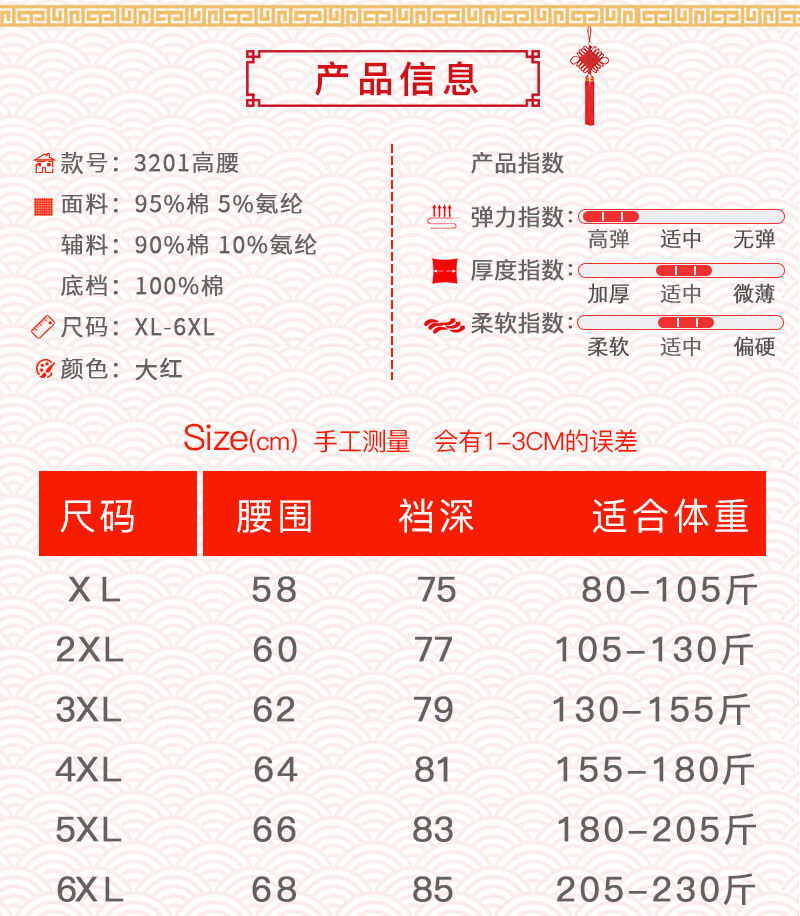 产品信息

款号：3201高腰
面料：95%棉 5%氨纶
辅料：90%棉 10%氨纶
底档：100%棉
尺码：XL-6XL
颜色：大红

产品指数
弹力指数：
高弹 适中 无弹
厚度指数：
加厚 适中 微薄
柔软指数：
柔软 适中 偏硬

Size(cm) 手工测量 会有1-3CM的误差

| 尺码 | 腰围 | 裆深 | 适合体重 |
|---|---|---|---|
| XL | 58 | 75 | 80-105斤 |
| 2XL | 60 | 77 | 105-130斤 |
| 3XL | 62 | 79 | 130-155斤 |
| 4XL | 64 | 81 | 155-180斤 |
| 5XL | 66 | 83 | 180-205斤 |
| 6XL | 68 | 85 | 205-230斤 |